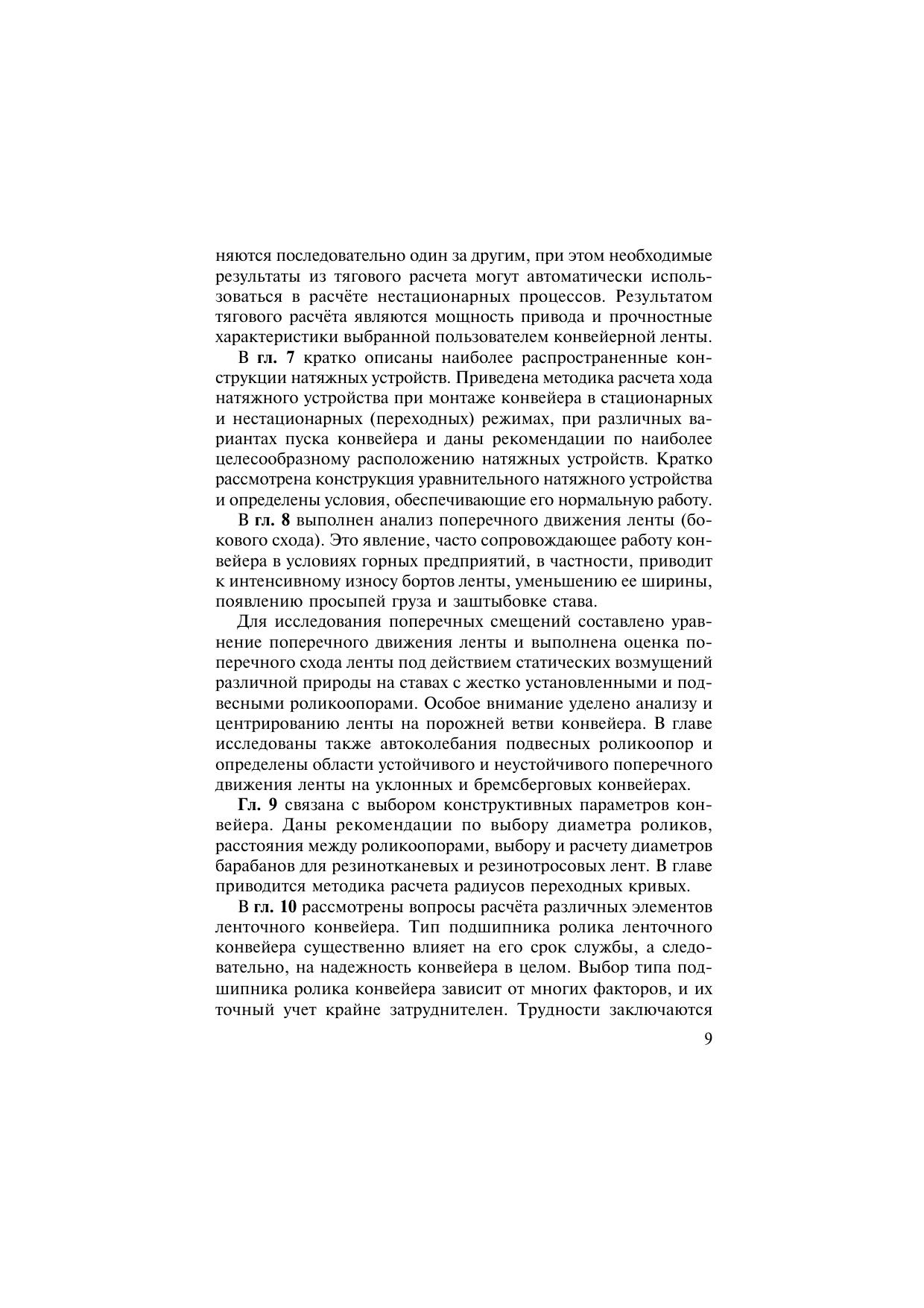 няются последовательно один за другим, при этом необходимые результаты из тягового расчета могут автоматически использоваться в расчёте нестационарных процессов. Результатом тягового расчёта являются мощность привода и прочностные характеристики выбранной пользователем конвейерной ленты.

В гл. 7 кратко описаны наиболее распространенные конструкции натяжных устройств. Приведена методика расчета хода натяжного устройства при монтаже конвейера в стационарных и нестационарных (переходных) режимах, при различных вариантах пуска конвейера и даны рекомендации по наиболее целесообразному расположению натяжных устройств. Кратко рассмотрена конструкция уравнительного натяжного устройства и определены условия, обеспечивающие его нормальную работу.

В гл. 8 выполнен анализ поперечного движения ленты (бокового схода). Это явление, часто сопровождающее работу конвейера в условиях горных предприятий, в частности, приводит к интенсивному износу бортов ленты, уменьшению ее ширины, появлению просыпей груза и заштыбовке става.

Для исследования поперечных смещений составлено уравнение поперечного движения ленты и выполнена оценка поперечного схода ленты под действием статических возмущений различной природы на ставах с жестко установленными и подвесными роликоопорами. Особое внимание уделено анализу и центрированию ленты на порожней ветви конвейера. В главе исследованы также автоколебания подвесных роликоопор и определены области устойчивого и неустойчивого поперечного движения ленты на уклонных и бремсберговых конвейерах.

Гл. 9 связана с выбором конструктивных параметров конвейера. Даны рекомендации по выбору диаметра роликов, расстояния между роликоопорами, выбору и расчету диаметров барабанов для резинотканевых и резинотросовых лент. В главе приводится методика расчета радиусов переходных кривых.

В гл. 10 рассмотрены вопросы расчёта различных элементов ленточного конвейера. Тип подшипника ролика ленточного конвейера существенно влияет на его срок службы, а следовательно, на надежность конвейера в целом. Выбор типа подшипника ролика конвейера зависит от многих факторов, и их точный учет крайне затруднителен. Трудности заключаются

9